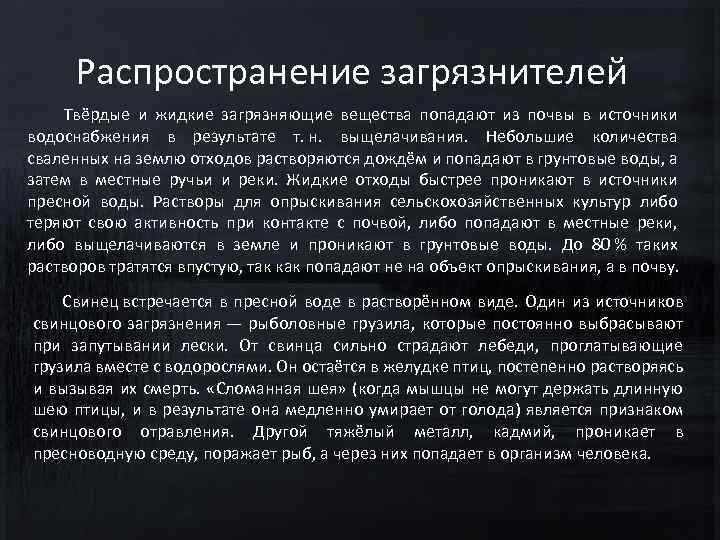 Распространение загрязнителей

Твёрдые и жидкие загрязняющие вещества попадают из почвы в источники водоснабжения в результате т. н. выщелачивания. Небольшие количества сваленных на землю отходов растворяются дождём и попадают в грунтовые воды, а затем в местные ручьи и реки. Жидкие отходы быстрее проникают в источники пресной воды. Растворы для опрыскивания сельскохозяйственных культур либо теряют свою активность при контакте с почвой, либо попадают в местные реки, либо выщелачиваются в земле и проникают в грунтовые воды. До 80 % таких растворов тратятся впустую, так как попадают не на объект опрыскивания, а в почву.

Свинец встречается в пресной воде в растворённом виде. Один из источников свинцового загрязнения — рыболовные грузила, которые постоянно выбрасывают при запутывании лески. От свинца сильно страдают лебеди, проглатывающие грузила вместе с водорослями. Он остаётся в желудке птиц, постепенно растворяясь и вызывая их смерть. «Сломанная шея» (когда мышцы не могут держать длинную шею птицы, и в результате она медленно умирает от голода) является признаком свинцового отравления. Другой тяжёлый металл, кадмий, проникает в пресноводную среду, поражает рыб, а через них попадает в организм человека.